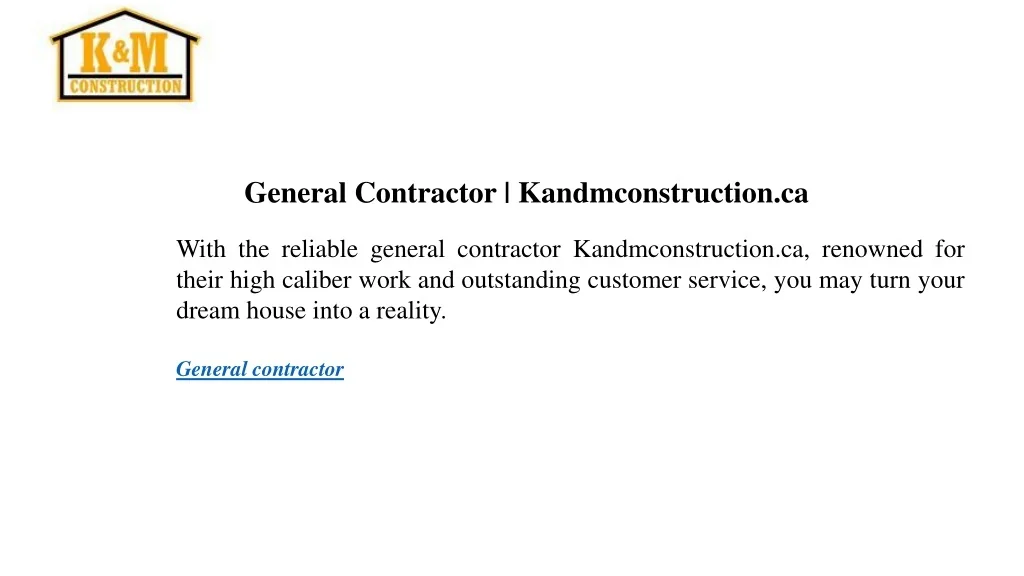 K&M CONSTRUCTION

General Contractor | Kandmconstruction.ca

With the reliable general contractor Kandmconstruction.ca, renowned for their high caliber work and outstanding customer service, you may turn your dream house into a reality.

General contractor